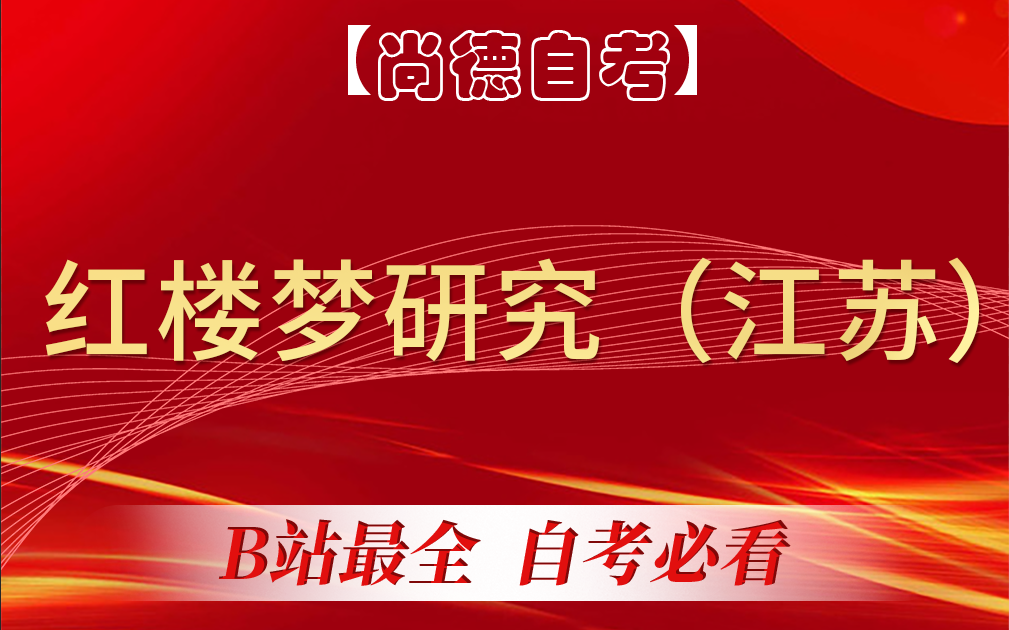 【尚德自考】

红楼梦研究（江苏）

B站最全 自考必看